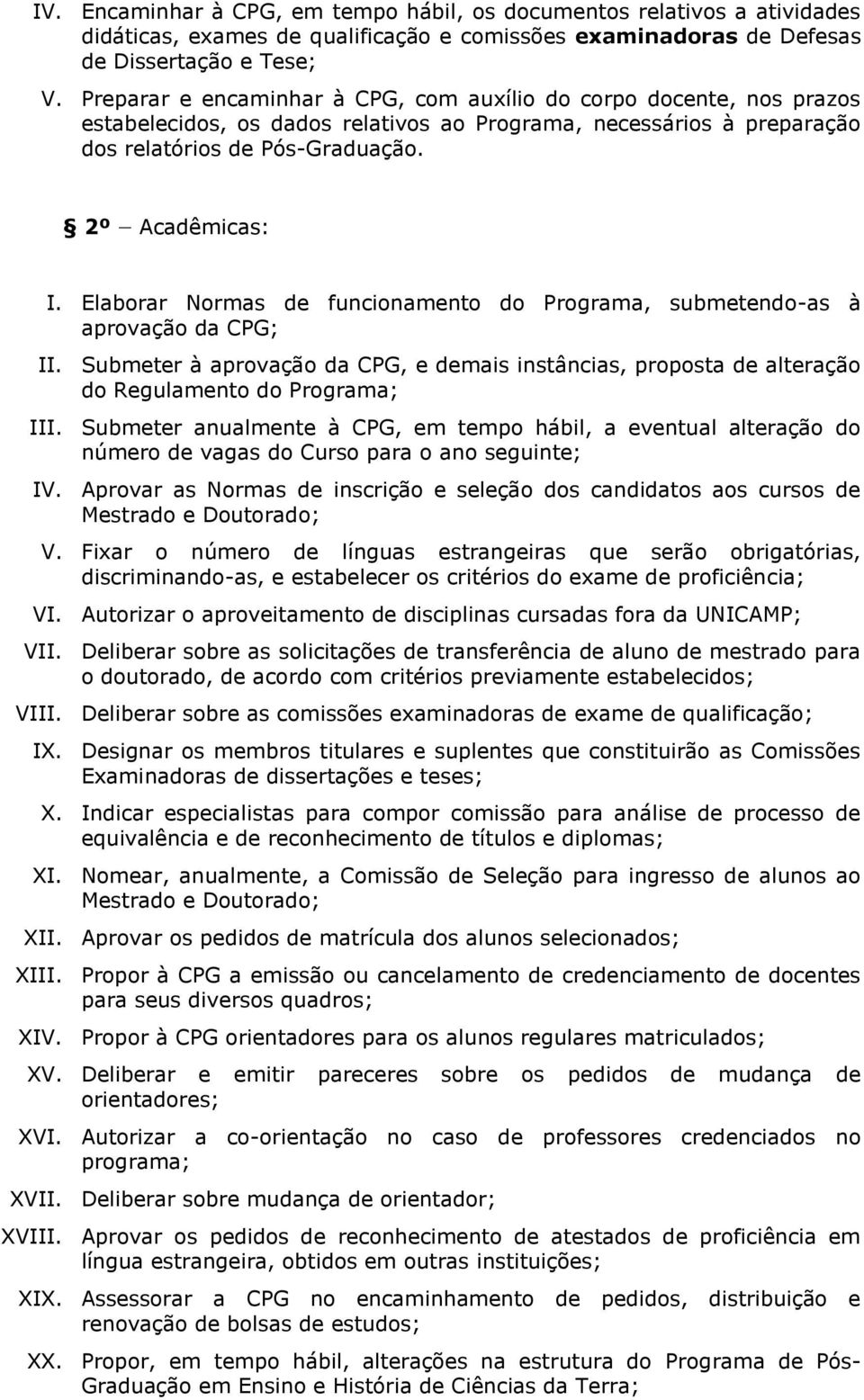 IV. Encaminhar à CPG, em tempo hábil, os documentos relativos a atividades didáticas, exames de qualificação e comissões examinadoras de Defesas de Dissertação e Tese;

V. Preparar e encaminhar à CPG, com auxílio do corpo docente, nos prazos estabelecidos, os dados relativos ao Programa, necessários à preparação dos relatórios de Pós-Graduação.

§ 2º – Acadêmicas:

I. Elaborar Normas de funcionamento do Programa, submetendo-as à aprovação da CPG;

II. Submeter à aprovação da CPG, e demais instâncias, proposta de alteração do Regulamento do Programa;

III. Submeter anualmente à CPG, em tempo hábil, a eventual alteração do número de vagas do Curso para o ano seguinte;

IV. Aprovar as Normas de inscrição e seleção dos candidatos aos cursos de Mestrado e Doutorado;

V. Fixar o número de línguas estrangeiras que serão obrigatórias, discriminando-as, e estabelecer os critérios do exame de proficiência;

VI. Autorizar o aproveitamento de disciplinas cursadas fora da UNICAMP;

VII. Deliberar sobre as solicitações de transferência de aluno de mestrado para o doutorado, de acordo com critérios previamente estabelecidos;

VIII. Deliberar sobre as comissões examinadoras de exame de qualificação;

IX. Designar os membros titulares e suplentes que constituirão as Comissões Examinadoras de dissertações e teses;

X. Indicar especialistas para compor comissão para análise de processo de equivalência e de reconhecimento de títulos e diplomas;

XI. Nomear, anualmente, a Comissão de Seleção para ingresso de alunos ao Mestrado e Doutorado;

XII. Aprovar os pedidos de matrícula dos alunos selecionados;

XIII. Propor à CPG a emissão ou cancelamento de credenciamento de docentes para seus diversos quadros;

XIV. Propor à CPG orientadores para os alunos regulares matriculados;

XV. Deliberar e emitir pareceres sobre os pedidos de mudança de orientadores;

XVI. Autorizar a co-orientação no caso de professores credenciados no programa;

XVII. Deliberar sobre mudança de orientador;

XVIII. Aprovar os pedidos de reconhecimento de atestados de proficiência em língua estrangeira, obtidos em outras instituições;

XIX. Assessorar a CPG no encaminhamento de pedidos, distribuição e renovação de bolsas de estudos;

XX. Propor, em tempo hábil, alterações na estrutura do Programa de Pós-Graduação em Ensino e História de Ciências da Terra;